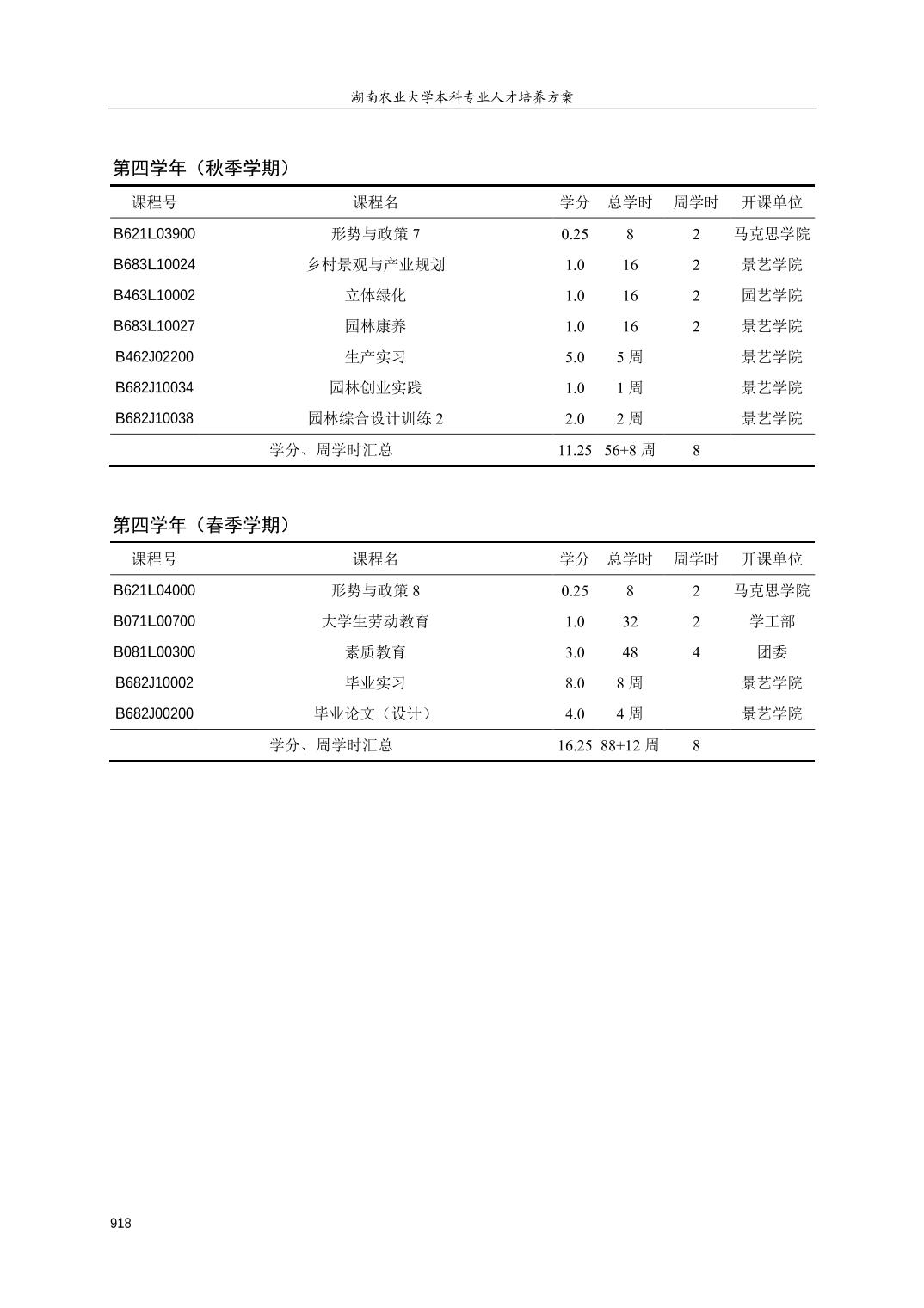 湖南农业大学本科专业人才培养方案

第四学年（秋季学期）

| 课程号 | 课程名 | 学分 | 总学时 | 周学时 | 开课单位 |
|---|---|---|---|---|---|
| B621L03900 | 形势与政策 7 | 0.25 | 8 | 2 | 马克思学院 |
| B683L10024 | 乡村景观与产业规划 | 1.0 | 16 | 2 | 景艺学院 |
| B463L10002 | 立体绿化 | 1.0 | 16 | 2 | 园艺学院 |
| B683L10027 | 园林康养 | 1.0 | 16 | 2 | 景艺学院 |
| B462J02200 | 生产实习 | 5.0 | 5 周 | | 景艺学院 |
| B682J10034 | 园林创业实践 | 1.0 | 1 周 | | 景艺学院 |
| B682J10038 | 园林综合设计训练 2 | 2.0 | 2 周 | | 景艺学院 |
| | 学分、周学时汇总 | 11.25 | 56+8 周 | 8 | |

第四学年（春季学期）

| 课程号 | 课程名 | 学分 | 总学时 | 周学时 | 开课单位 |
|---|---|---|---|---|---|
| B621L04000 | 形势与政策 8 | 0.25 | 8 | 2 | 马克思学院 |
| B071L00700 | 大学生劳动教育 | 1.0 | 32 | 2 | 学工部 |
| B081L00300 | 素质教育 | 3.0 | 48 | 4 | 团委 |
| B682J10002 | 毕业实习 | 8.0 | 8 周 | | 景艺学院 |
| B682J00200 | 毕业论文（设计） | 4.0 | 4 周 | | 景艺学院 |
| | 学分、周学时汇总 | 16.25 | 88+12 周 | 8 | |

918